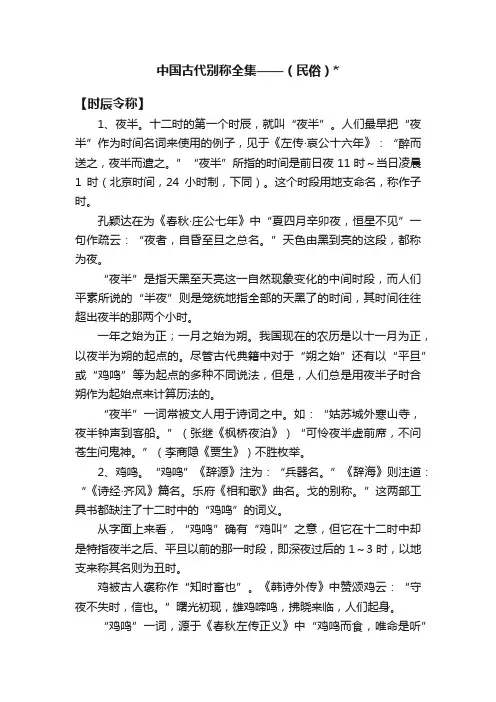 中国古代别称全集——（民俗）*

【时辰令称】

1、夜半。十二时的第一个时辰，就叫“夜半”。人们最早把“夜半”作为时间名词来使用的例子，见于《左传·哀公十六年》：“醉而送之，夜半而遣之。”“夜半”所指的时间是前日夜 11 时～当日凌晨 1 时（北京时间，24 小时制，下同）。这个时段用地支命名，称作子时。

孔颖达在为《春秋·庄公七年》中“夏四月辛卯夜，恒星不见”一句作疏云：“夜者，自昏至旦之总名。”天色由黑到亮的这段，都称为夜。

“夜半”是指天黑至天亮这一自然现象变化的中间时段，而人们平素所说的“半夜”则是笼统地指全部的天黑了的时间，其时间往往超出夜半的那两个小时。

一年之始为正；一月之始为朔。我国现在的农历是以十一月为正，以夜半为朔的起点的。尽管古代典籍中对于“朔之始”还有以“平旦”或“鸡鸣”等为起点的多种不同说法，但是，人们总是用夜半子时合朔作为起始点来计算历法的。

“夜半”一词常被文人用于诗词之中。如：“姑苏城外寒山寺，夜半钟声到客船。”（张继《枫桥夜泊》）“可怜夜半虚前席，不问苍生问鬼神。”（李商隐《贾生》）不胜枚举。

2、鸡鸣。“鸡鸣”《辞源》注为：“兵器名。”《辞海》则注道：“《诗经·齐风》篇名。乐府《相和歌》曲名。戈的别称。”这两部工具书都缺注了十二时中的“鸡鸣”的词义。

从字面上来看，“鸡鸣”确有“鸡叫”之意，但它在十二时中却是特指夜半之后、平旦以前的那一时段，即深夜过后的 1～3 时，以地支来称其名则为丑时。

鸡被古人褒称作“知时畜也”。《韩诗外传》中赞颂鸡云：“守夜不失时，信也。”曙光初现，雄鸡啼鸣，拂晓来临，人们起身。

“鸡鸣”一词，源于《春秋左传正义》中“鸡鸣而食，唯命是听”